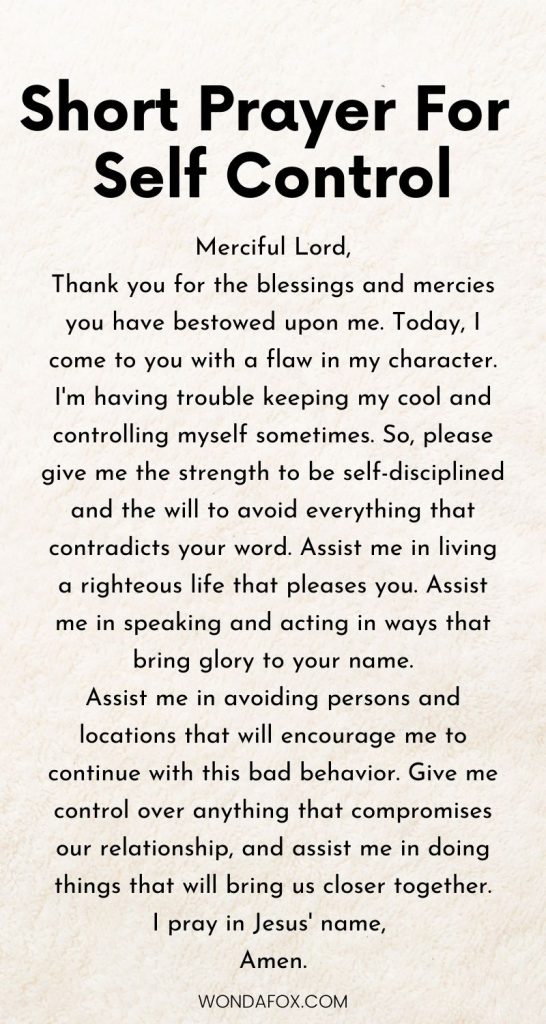 Short Prayer For Self Control

Merciful Lord,
Thank you for the blessings and mercies you have bestowed upon me. Today, I come to you with a flaw in my character. I'm having trouble keeping my cool and controlling myself sometimes. So, please give me the strength to be self-disciplined and the will to avoid everything that contradicts your word. Assist me in living a righteous life that pleases you. Assist me in speaking and acting in ways that bring glory to your name.
Assist me in avoiding persons and locations that will encourage me to continue with this bad behavior. Give me control over anything that compromises our relationship, and assist me in doing things that will bring us closer together.
I pray in Jesus' name,
Amen.

WONDAFOX.COM